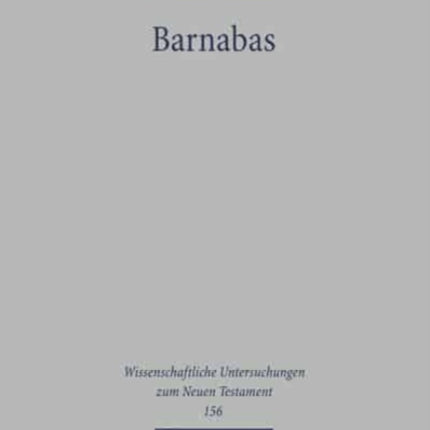 Barnabas

Wissenschaftliche Untersuchungen zum Neuen Testament 156